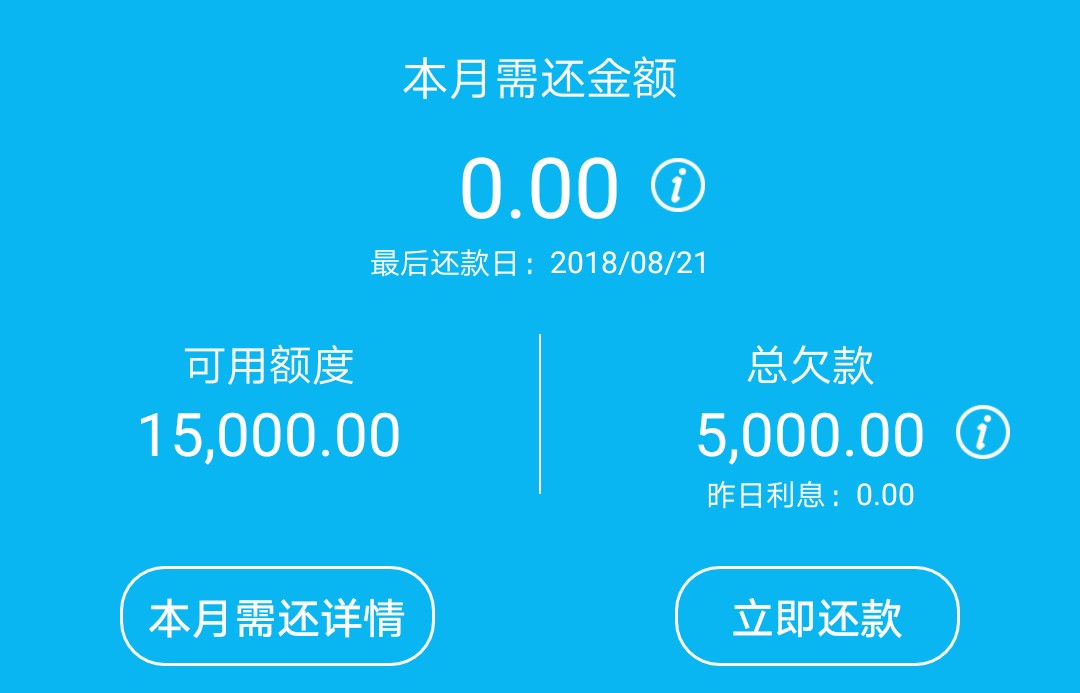 本月需还金额

0.00 i

最后还款日：2018/08/21

可用额度

15,000.00

总欠款

5,000.00 i

昨日利息：0.00

本月需还详情

立即还款